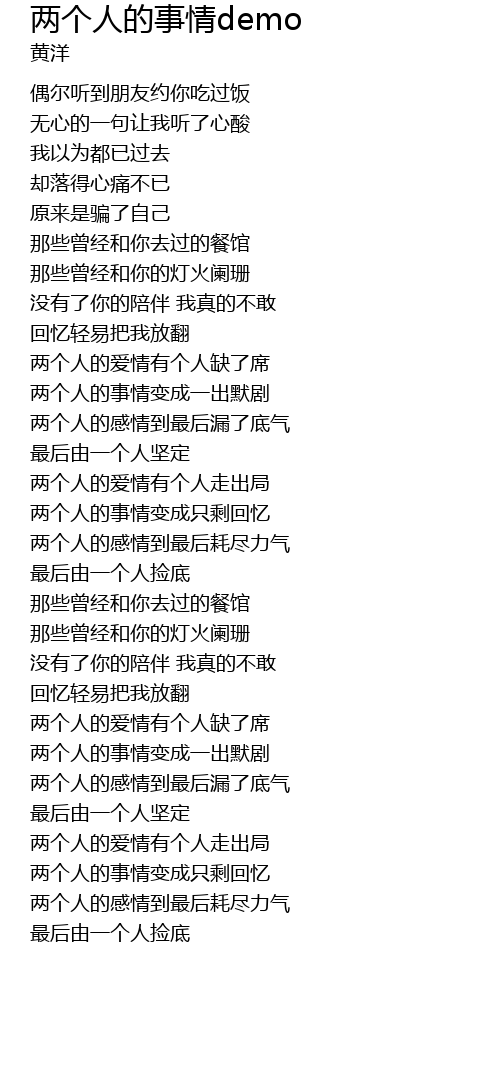 两个人的事情demo
黄洋

偶尔听到朋友约你吃过饭
无心的一句让我听了心酸
我以为都已过去
却落得心痛不已
原来是骗了自己
那些曾经和你去过的餐馆
那些曾经和你的灯火阑珊
没有了你的陪伴 我真的不敢
回忆轻易把我放翻
两个人的爱情有个人缺了席
两个人的事情变成一出默剧
两个人的感情到最后漏了底气
最后由一个人坚定
两个人的爱情有个人走出局
两个人的事情变成只剩回忆
两个人的感情到最后耗尽力气
最后由一个人捡底
那些曾经和你去过的餐馆
那些曾经和你的灯火阑珊
没有了你的陪伴 我真的不敢
回忆轻易把我放翻
两个人的爱情有个人缺了席
两个人的事情变成一出默剧
两个人的感情到最后漏了底气
最后由一个人坚定
两个人的爱情有个人走出局
两个人的事情变成只剩回忆
两个人的感情到最后耗尽力气
最后由一个人捡底